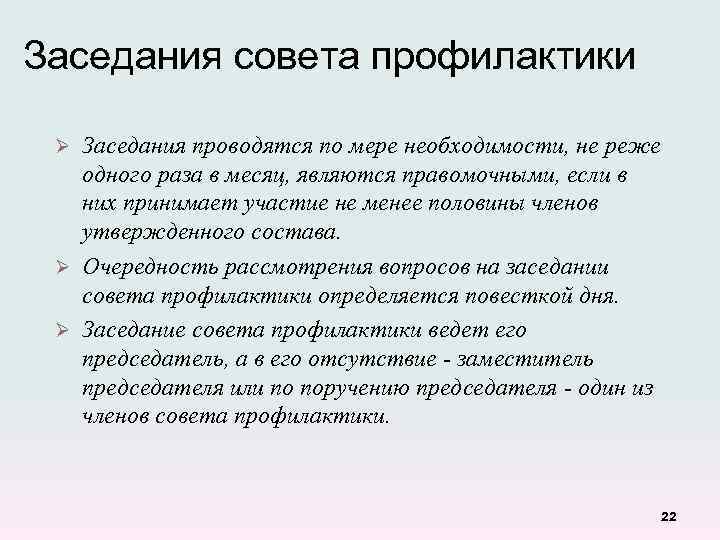 Заседания совета профилактики

➢ Заседания проводятся по мере необходимости, не реже одного раза в месяц, являются правомочными, если в них принимает участие не менее половины членов утвержденного состава.

➢ Очередность рассмотрения вопросов на заседании совета профилактики определяется повесткой дня.

➢ Заседание совета профилактики ведет его председатель, а в его отсутствие - заместитель председателя или по поручению председателя - один из членов совета профилактики.

22